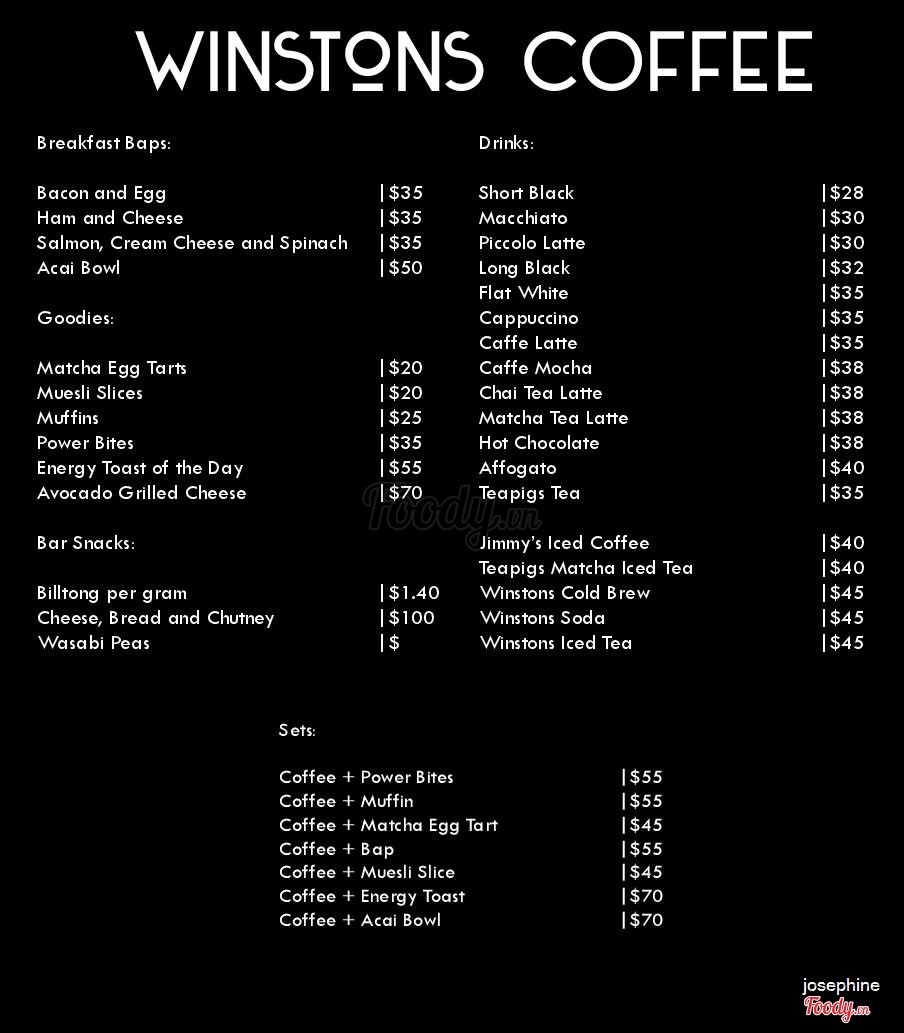 WINSTONS COFFEE

Breakfast Baps:

Bacon and Egg |$35
Ham and Cheese |$35
Salmon, Cream Cheese and Spinach |$35
Acai Bowl |$50

Goodies:

Matcha Egg Tarts |$20
Muesli Slices |$20
Muffins |$25
Power Bites |$35
Energy Toast of the Day |$55
Avocado Grilled Cheese |$70

Bar Snacks:

Billtong per gram |$1.40
Cheese, Bread and Chutney |$100
Wasabi Peas |$

Drinks:

Short Black |$28
Macchiato |$30
Piccolo Latte |$30
Long Black |$32
Flat White |$35
Cappuccino |$35
Caffe Latte |$35
Caffe Mocha |$38
Chai Tea Latte |$38
Matcha Tea Latte |$38
Hot Chocolate |$38
Affogato |$40
Teapigs Tea |$35

Jimmy's Iced Coffee |$40
Teapigs Matcha Iced Tea |$40
Winstons Cold Brew |$45
Winstons Soda |$45
Winstons Iced Tea |$45

Sets:

Coffee + Power Bites |$55
Coffee + Muffin |$55
Coffee + Matcha Egg Tart |$45
Coffee + Bap |$55
Coffee + Muesli Slice |$45
Coffee + Energy Toast |$70
Coffee + Acai Bowl |$70

josephine
Foody.vn